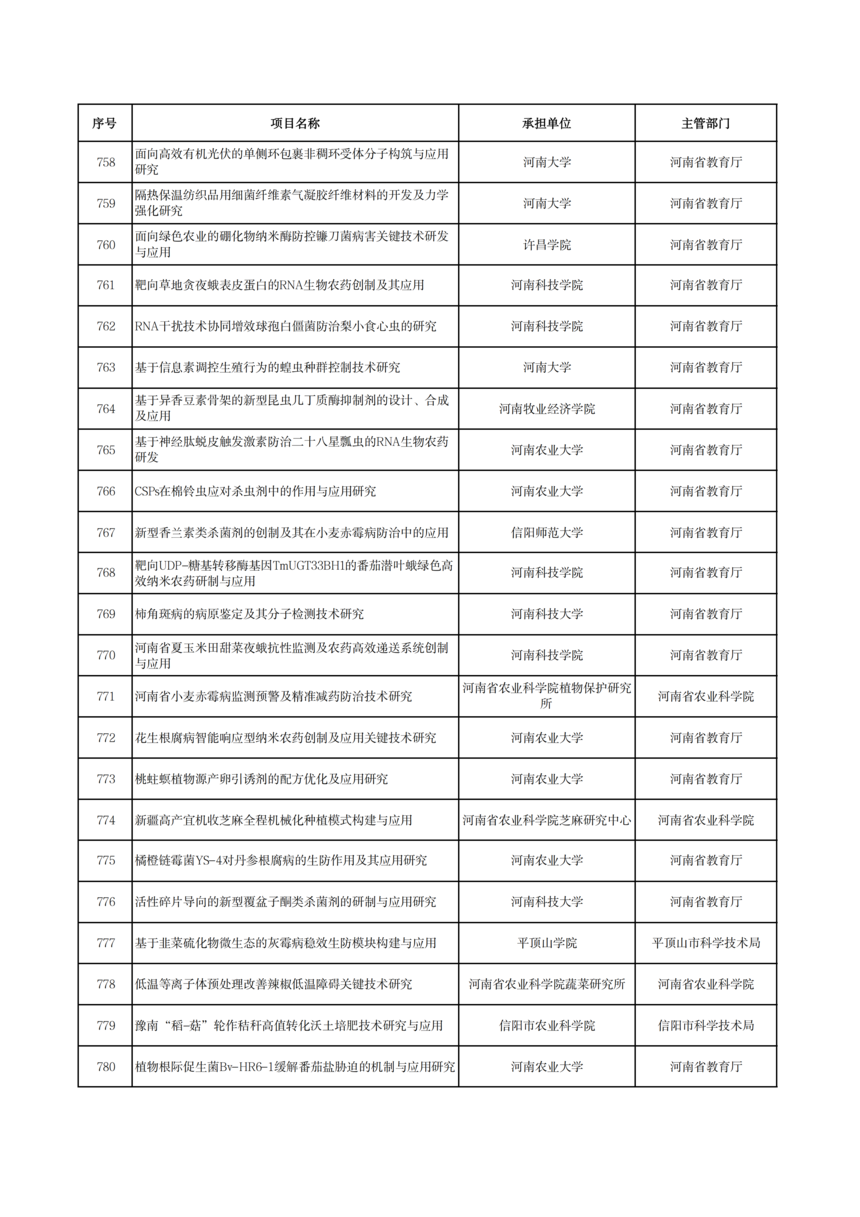 | 序号 | 项目名称 | 承担单位 | 主管部门 |
|---|---|---|---|
| 758 | 面向高效有机光伏的单侧环包裹非稠环受体分子构筑与应用研究 | 河南大学 | 河南省教育厅 |
| 759 | 隔热保温纺织品用细菌纤维素气凝胶纤维材料的开发及力学强化研究 | 河南大学 | 河南省教育厅 |
| 760 | 面向绿色农业的硼化物纳米酶防控镰刀菌病害关键技术研发与应用 | 许昌学院 | 河南省教育厅 |
| 761 | 靶向草地贪夜蛾表皮蛋白的RNA生物农药创制及其应用 | 河南科技学院 | 河南省教育厅 |
| 762 | RNA干扰技术协同增效球孢白僵菌防治梨小食心虫的研究 | 河南科技学院 | 河南省教育厅 |
| 763 | 基于信息素调控生殖行为的蝗虫种群控制技术研究 | 河南大学 | 河南省教育厅 |
| 764 | 基于异香豆素骨架的新型昆虫几丁质酶抑制剂的设计、合成及应用 | 河南牧业经济学院 | 河南省教育厅 |
| 765 | 基于神经肽蜕皮触发激素防治二十八星瓢虫的RNA生物农药研发 | 河南农业大学 | 河南省教育厅 |
| 766 | CSPs在棉铃虫应对杀虫剂中的作用与应用研究 | 河南农业大学 | 河南省教育厅 |
| 767 | 新型香兰素类杀菌剂的创制及其在小麦赤霉病防治中的应用 | 信阳师范大学 | 河南省教育厅 |
| 768 | 靶向UDP-糖基转移酶基因TmUGT33BH1的番茄潜叶蛾绿色高效纳米农药研制与应用 | 河南科技学院 | 河南省教育厅 |
| 769 | 柿角斑病的病原鉴定及其分子检测技术研究 | 河南科技大学 | 河南省教育厅 |
| 770 | 河南省夏玉米田甜菜夜蛾抗性监测及农药高效递送系统创制与应用 | 河南科技学院 | 河南省教育厅 |
| 771 | 河南省小麦赤霉病监测预警及精准减药防治技术研究 | 河南省农业科学院植物保护研究所 | 河南省农业科学院 |
| 772 | 花生根腐病智能响应型纳米农药创制及应用关键技术研究 | 河南农业大学 | 河南省教育厅 |
| 773 | 桃蛀螟植物源产卵引诱剂的配方优化及应用研究 | 河南农业大学 | 河南省教育厅 |
| 774 | 新疆高产宜机收芝麻全程机械化种植模式构建与应用 | 河南省农业科学院芝麻研究中心 | 河南省农业科学院 |
| 775 | 橘橙链霉菌YS-4对丹参根腐病的生防作用及其应用研究 | 河南农业大学 | 河南省教育厅 |
| 776 | 活性碎片导向的新型覆盆子酮类杀菌剂的研制与应用研究 | 河南科技大学 | 河南省教育厅 |
| 777 | 基于韭菜硫化物微生态的灰霉病稳效生防模块构建与应用 | 平顶山学院 | 平顶山市科学技术局 |
| 778 | 低温等离子体预处理改善辣椒低温障碍关键技术研究 | 河南省农业科学院蔬菜研究所 | 河南省农业科学院 |
| 779 | 豫南“稻-菇”轮作秸秆高值转化沃土培肥技术研究与应用 | 信阳市农业科学院 | 信阳市科学技术局 |
| 780 | 植物根际促生菌Bv-HR6-1缓解番茄盐胁迫的机制与应用研究 | 河南农业大学 | 河南省教育厅 |